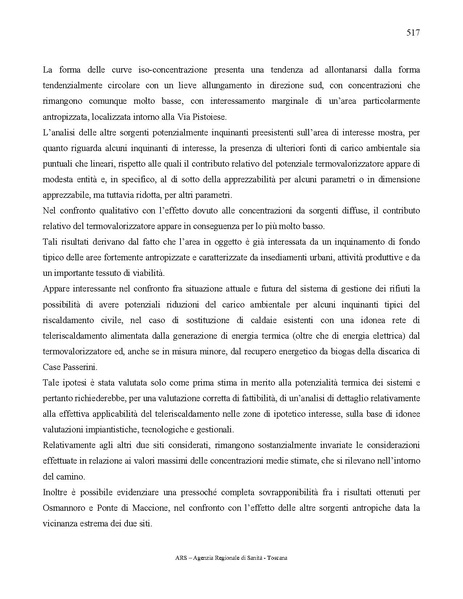 517

La forma delle curve iso-concentrazione presenta una tendenza ad allontanarsi dalla forma tendenzialmente circolare con un lieve allungamento in direzione sud, con concentrazioni che rimangono comunque molto basse, con interessamento marginale di un'area particolarmente antropizzata, localizzata intorno alla Via Pistoiese.
L'analisi delle altre sorgenti potenzialmente inquinanti preesistenti sull'area di interesse mostra, per quanto riguarda alcuni inquinanti di interesse, la presenza di ulteriori fonti di carico ambientale sia puntuali che lineari, rispetto alle quali il contributo relativo del potenziale termovalorizzatore appare di modesta entità e, in specifico, al di sotto della apprezzabilità per alcuni parametri o in dimensione apprezzabile, ma tuttavia ridotta, per altri parametri.
Nel confronto qualitativo con l'effetto dovuto alle concentrazioni da sorgenti diffuse, il contributo relativo del termovalorizzatore appare in conseguenza per lo più molto basso.
Tali risultati derivano dal fatto che l'area in oggetto è già interessata da un inquinamento di fondo tipico delle aree fortemente antropizzate e caratterizzate da insediamenti urbani, attività produttive e da un importante tessuto di viabilità.
Appare interessante nel confronto fra situazione attuale e futura del sistema di gestione dei rifiuti la possibilità di avere potenziali riduzioni del carico ambientale per alcuni inquinanti tipici del riscaldamento civile, nel caso di sostituzione di caldaie esistenti con una idonea rete di teleriscaldamento alimentata dalla generazione di energia termica (oltre che di energia elettrica) dal termovalorizzatore ed, anche se in misura minore, dal recupero energetico da biogas della discarica di Case Passerini.
Tale ipotesi è stata valutata solo come prima stima in merito alla potenzialità termica dei sistemi e pertanto richiederebbe, per una valutazione corretta di fattibilità, di un'analisi di dettaglio relativamente alla effettiva applicabilità del teleriscaldamento nelle zone di ipotetico interesse, sulla base di idonee valutazioni impiantistiche, tecnologiche e gestionali.
Relativamente agli altri due siti considerati, rimangono sostanzialmente invariate le considerazioni effettuate in relazione ai valori massimi delle concentrazioni medie stimate, che si rilevano nell'intorno del camino.
Inoltre è possibile evidenziare una pressoché completa sovrapponibilità fra i risultati ottenuti per Osmannoro e Ponte di Maccione, nel confronto con l'effetto delle altre sorgenti antropiche data la vicinanza estrema dei due siti.

ARS – Agenzia Regionale di Sanità - Toscana